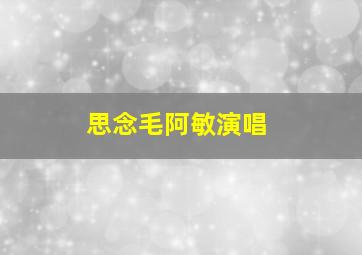 思念毛阿敏演唱